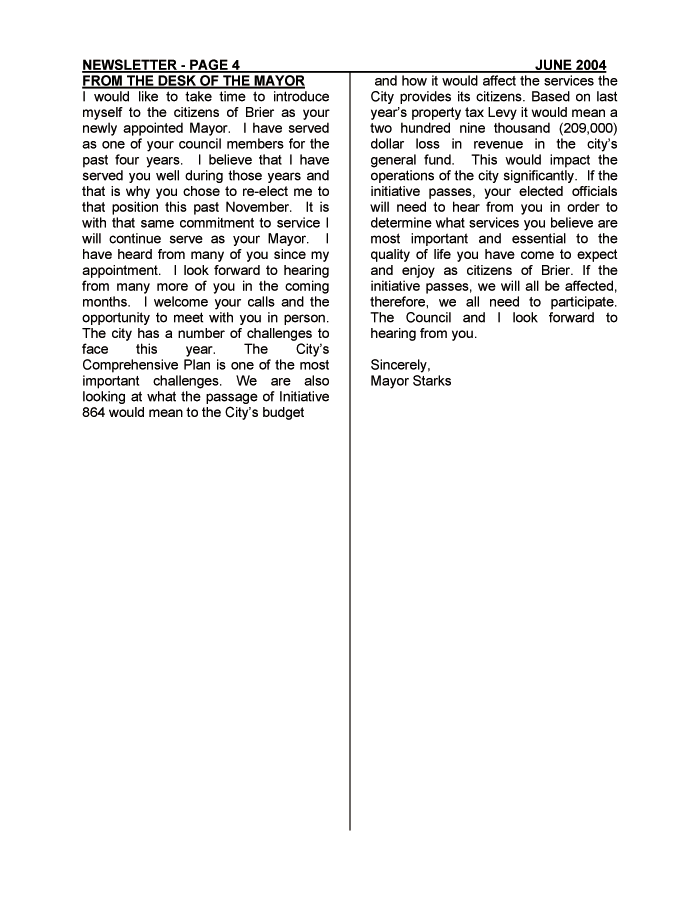 NEWSLETTER - PAGE 4 JUNE 2004

FROM THE DESK OF THE MAYOR

I would like to take time to introduce myself to the citizens of Brier as your newly appointed Mayor. I have served as one of your council members for the past four years. I believe that I have served you well during those years and that is why you chose to re-elect me to that position this past November. It is with that same commitment to service I will continue serve as your Mayor. I have heard from many of you since my appointment. I look forward to hearing from many more of you in the coming months. I welcome your calls and the opportunity to meet with you in person. The city has a number of challenges to face this year. The City's Comprehensive Plan is one of the most important challenges. We are also looking at what the passage of Initiative 864 would mean to the City's budget and how it would affect the services the City provides its citizens. Based on last year's property tax Levy it would mean a two hundred nine thousand (209,000) dollar loss in revenue in the city's general fund. This would impact the operations of the city significantly. If the initiative passes, your elected officials will need to hear from you in order to determine what services you believe are most important and essential to the quality of life you have come to expect and enjoy as citizens of Brier. If the initiative passes, we will all be affected, therefore, we all need to participate. The Council and I look forward to hearing from you.

Sincerely,
Mayor Starks